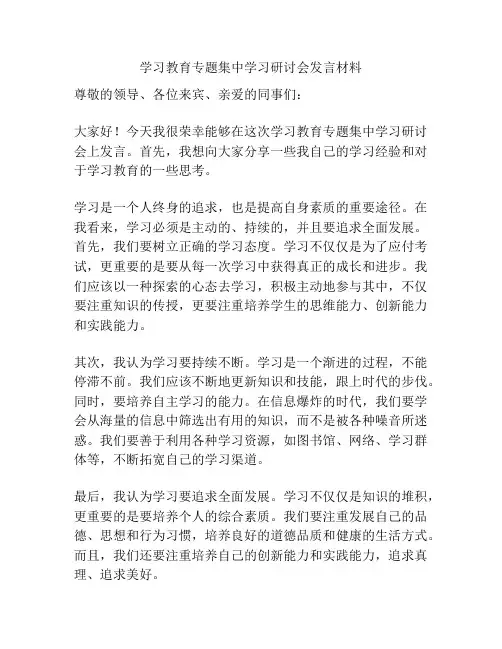 学习教育专题集中学习研讨会发言材料

尊敬的领导、各位来宾、亲爱的同事们：

大家好！今天我很荣幸能够在这次学习教育专题集中学习研讨会上发言。首先，我想向大家分享一些我自己的学习经验和对于学习教育的一些思考。

学习是一个人终身的追求，也是提高自身素质的重要途径。在我看来，学习必须是主动的、持续的，并且要追求全面发展。首先，我们要树立正确的学习态度。学习不仅仅是为了应付考试，更重要的是要从每一次学习中获得真正的成长和进步。我们应该以一种探索的心态去学习，积极主动地参与其中，不仅要注重知识的传授，更要注重培养学生的思维能力、创新能力和实践能力。

其次，我认为学习要持续不断。学习是一个渐进的过程，不能停滞不前。我们应该不断地更新知识和技能，跟上时代的步伐。同时，要培养自主学习的能力。在信息爆炸的时代，我们要学会从海量的信息中筛选出有用的知识，而不是被各种噪音所迷惑。我们要善于利用各种学习资源，如图书馆、网络、学习群体等，不断拓宽自己的学习渠道。

最后，我认为学习要追求全面发展。学习不仅仅是知识的堆积，更重要的是要培养个人的综合素质。我们要注重发展自己的品德、思想和行为习惯，培养良好的道德品质和健康的生活方式。而且，我们还要注重培养自己的创新能力和实践能力，追求真理、追求美好。